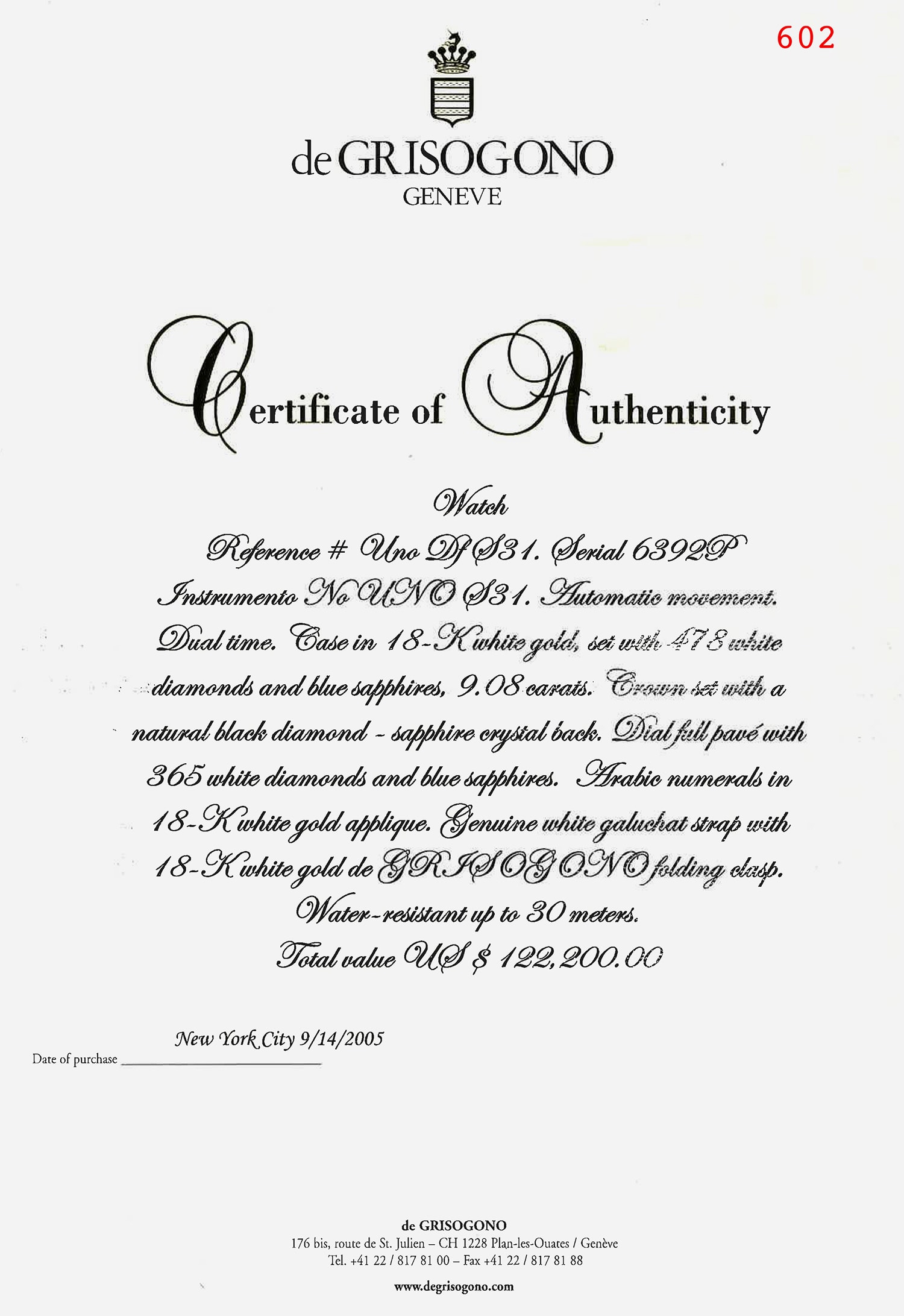 602

de GRISOGONO
GENEVE

Certificate of Authenticity

Watch
Reference # Uno Df S31. Serial 6392P
Instrumento No UNO S31. Automatic movement.
Dual time. Case in 18-K white gold, set with 478 white diamonds and blue sapphires, 9.08 carats. Crown set with a natural black diamond - sapphire crystal back. Dial full pavé with 365 white diamonds and blue sapphires. Arabic numerals in 18-K white gold applique. Genuine white galuchat strap with 18-K white gold de GRISOGONO folding clasp.
Water-resistant up to 30 meters.
Total value US $ 122,200.00

Date of purchase New York City 9/14/2005

de GRISOGONO
176 bis, route de St. Julien – CH 1228 Plan-les-Ouates / Genève
Tel. +41 22 / 817 81 00 – Fax +41 22 / 817 81 88
www.degrisogono.com